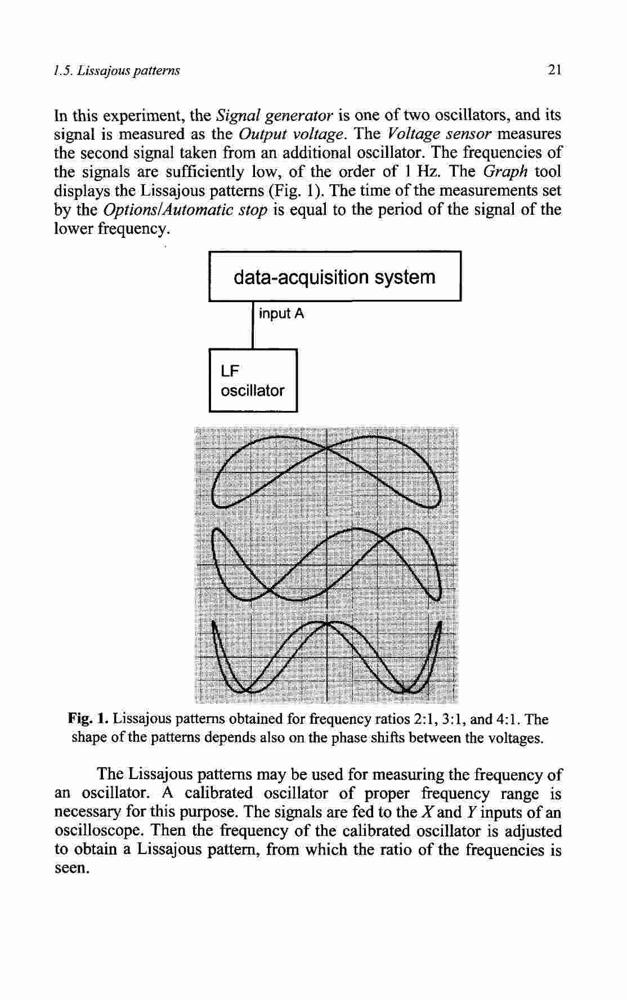 1.5. Lissajous patterns

21

In this experiment, the Signal generator is one of two oscillators, and its signal is measured as the Output voltage. The Voltage sensor measures the second signal taken from an additional oscillator. The frequencies of the signals are sufficiently low, of the order of 1 Hz. The Graph tool displays the Lissajous patterns (Fig. 1). The time of the measurements set by the Options/Automatic stop is equal to the period of the signal of the lower frequency.

data-acquisition system

input A

LF oscillator

Fig. 1. Lissajous patterns obtained for frequency ratios 2:1, 3:1, and 4:1. The shape of the patterns depends also on the phase shifts between the voltages.

The Lissajous patterns may be used for measuring the frequency of an oscillator. A calibrated oscillator of proper frequency range is necessary for this purpose. The signals are fed to the X and Y inputs of an oscilloscope. Then the frequency of the calibrated oscillator is adjusted to obtain a Lissajous pattern, from which the ratio of the frequencies is seen.